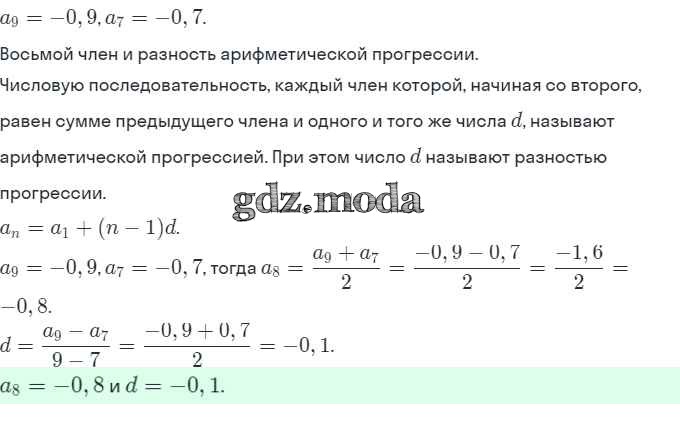 $a_9 = -0,9, a_7 = -0,7.$

Восьмой член и разность арифметической прогрессии.

Числовую последовательность, каждый член которой, начиная со второго, равен сумме предыдущего члена и одного и того же числа $d$, называют арифметической прогрессией. При этом число $d$ называют разностью прогрессии.

gdz.moda

$a_n = a_1 + (n-1)d.$

$a_9 = -0,9, a_7 = -0,7$, тогда $a_8 = \frac{a_9 + a_7}{2} = \frac{-0,9 - 0,7}{2} = \frac{-1,6}{2} = -0,8.$

$d = \frac{a_9 - a_7}{9 - 7} = \frac{-0,9 + 0,7}{2} = -0,1.$

$a_8 = -0,8$ и $d = -0,1.$